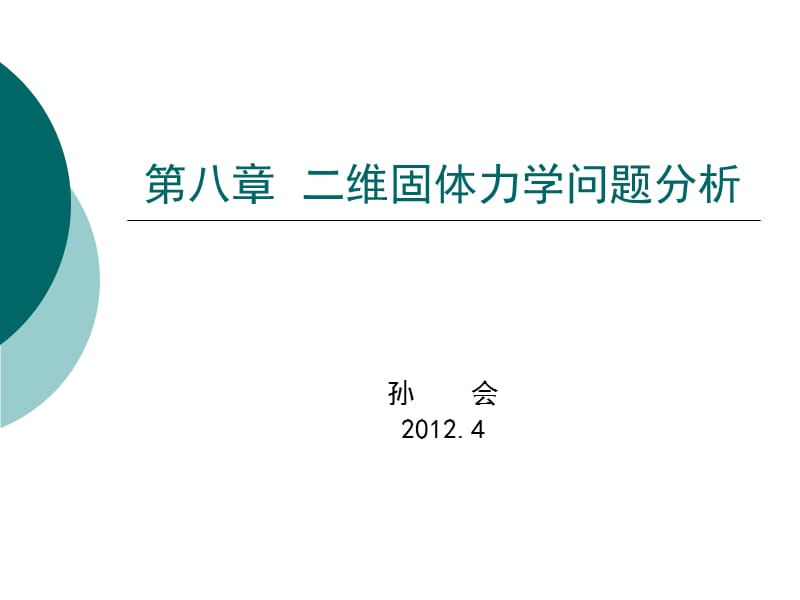 第八章 二维固体力学问题分析

孙 会
2012.4